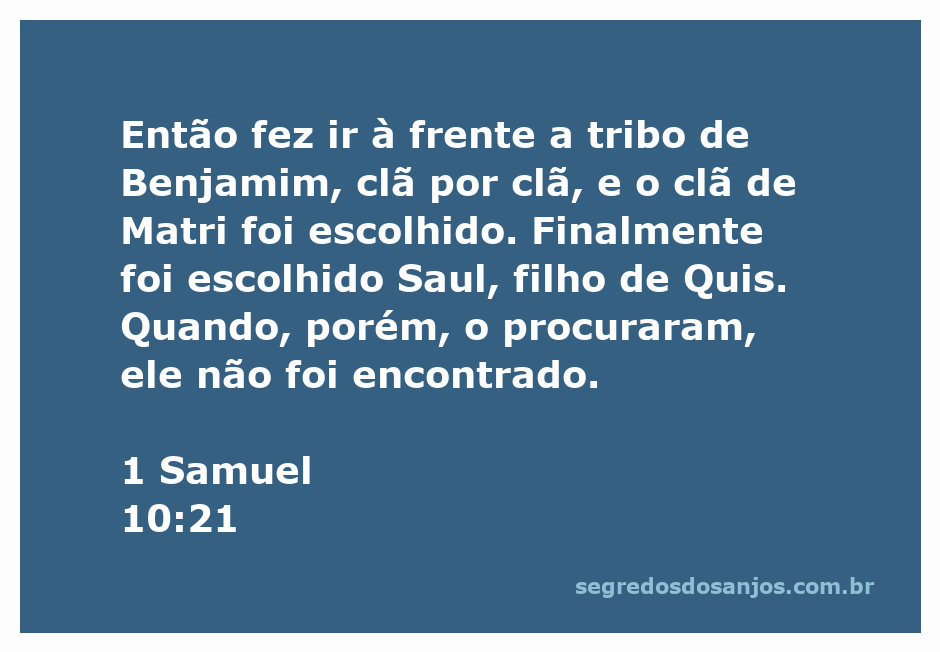 Então fez ir à frente a tribo de Benjamim, clã por clã, e o clã de Matri foi escolhido. Finalmente foi escolhido Saul, filho de Quis. Quando, porém, o procuraram, ele não foi encontrado.

1 Samuel
10:21

segredosdosanjos.com.br